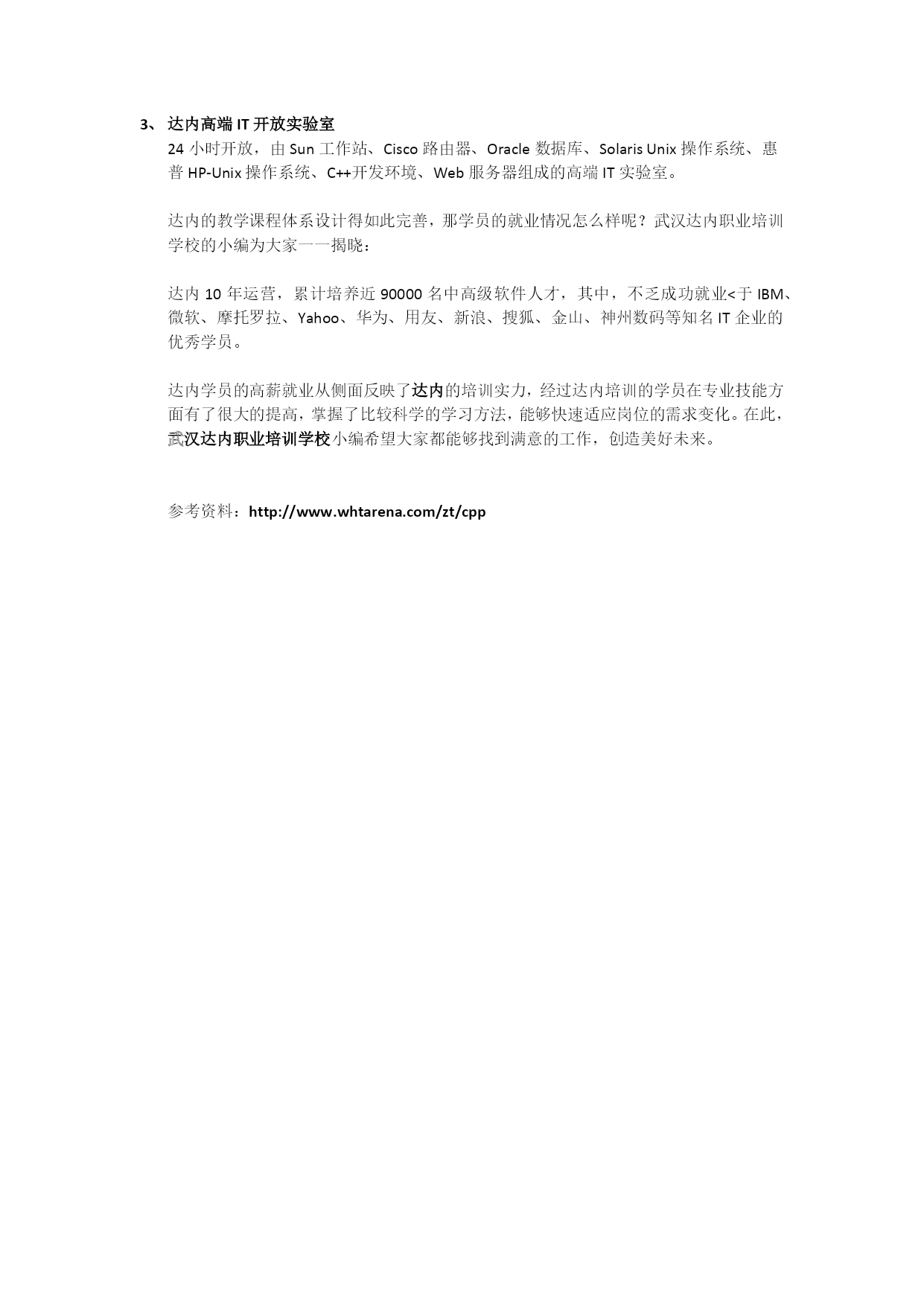 3、达内高端IT开放实验室

24小时开放，由Sun工作站、Cisco路由器、Oracle数据库、Solaris Unix操作系统、惠普HP-Unix操作系统、C++开发环境、Web服务器组成的高端IT实验室。

达内的教学课程体系设计得如此完善，那学员的就业情况怎么样呢？武汉达内职业培训学校的小编为大家一一揭晓：

达内10年运营，累计培养近90000名中高级软件人才，其中，不乏成功就业<于IBM、微软、摩托罗拉、Yahoo、华为、用友、新浪、搜狐、金山、神州数码等知名IT企业的优秀学员。

达内学员的高薪就业从侧面反映了达内的培训实力，经过达内培训的学员在专业技能方面有了很大的提高，掌握了比较科学的学习方法，能够快速适应岗位的需求变化。在此，武汉达内职业培训学校小编希望大家都能够找到满意的工作，创造美好未来。

参考资料：http://www.whtarena.com/zt/cpp